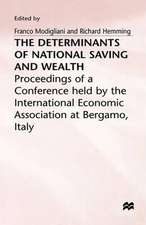 Edited by

Franco Modigliani and Richard Hemming

THE DETERMINANTS OF NATIONAL SAVING AND WEALTH

Proceedings of a Conference held by the International Economic Association at Bergamo, Italy